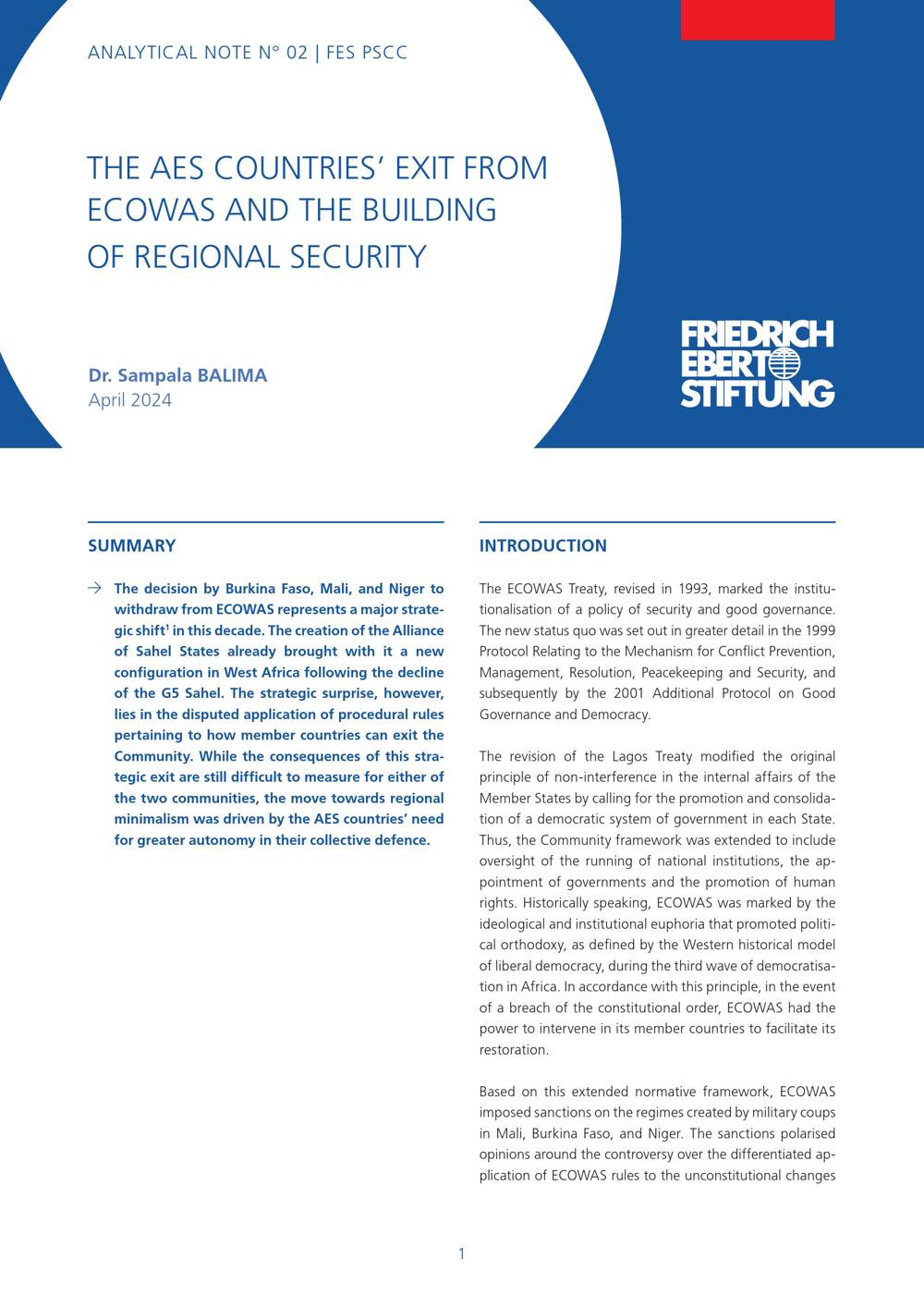 ANALYTICAL NOTE N° 02 | FES PSCC

THE AES COUNTRIES' EXIT FROM ECOWAS AND THE BUILDING OF REGIONAL SECURITY

Dr. Sampala BALIMA
April 2024

FRIEDRICH EBERT STIFTUNG

SUMMARY

→ The decision by Burkina Faso, Mali, and Niger to withdraw from ECOWAS represents a major strategic shift$^1$ in this decade. The creation of the Alliance of Sahel States already brought with it a new configuration in West Africa following the decline of the G5 Sahel. The strategic surprise, however, lies in the disputed application of procedural rules pertaining to how member countries can exit the Community. While the consequences of this strategic exit are still difficult to measure for either of the two communities, the move towards regional minimalism was driven by the AES countries' need for greater autonomy in their collective defence.

INTRODUCTION

The ECOWAS Treaty, revised in 1993, marked the institutionalisation of a policy of security and good governance. The new status quo was set out in greater detail in the 1999 Protocol Relating to the Mechanism for Conflict Prevention, Management, Resolution, Peacekeeping and Security, and subsequently by the 2001 Additional Protocol on Good Governance and Democracy.

The revision of the Lagos Treaty modified the original principle of non-interference in the internal affairs of the Member States by calling for the promotion and consolidation of a democratic system of government in each State. Thus, the Community framework was extended to include oversight of the running of national institutions, the appointment of governments and the promotion of human rights. Historically speaking, ECOWAS was marked by the ideological and institutional euphoria that promoted political orthodoxy, as defined by the Western historical model of liberal democracy, during the third wave of democratisation in Africa. In accordance with this principle, in the event of a breach of the constitutional order, ECOWAS had the power to intervene in its member countries to facilitate its restoration.

Based on this extended normative framework, ECOWAS imposed sanctions on the regimes created by military coups in Mali, Burkina Faso, and Niger. The sanctions polarised opinions around the controversy over the differentiated application of ECOWAS rules to the unconstitutional changes

1